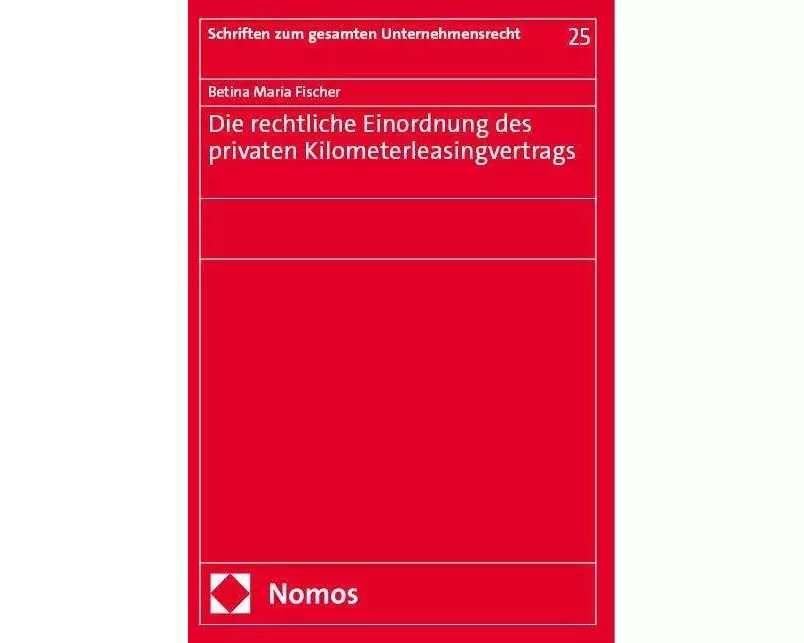 Schriften zum gesamten Unternehmensrecht 25

Betina Maria Fischer

Die rechtliche Einordnung des privaten Kilometerleasingvertrags

Nomos